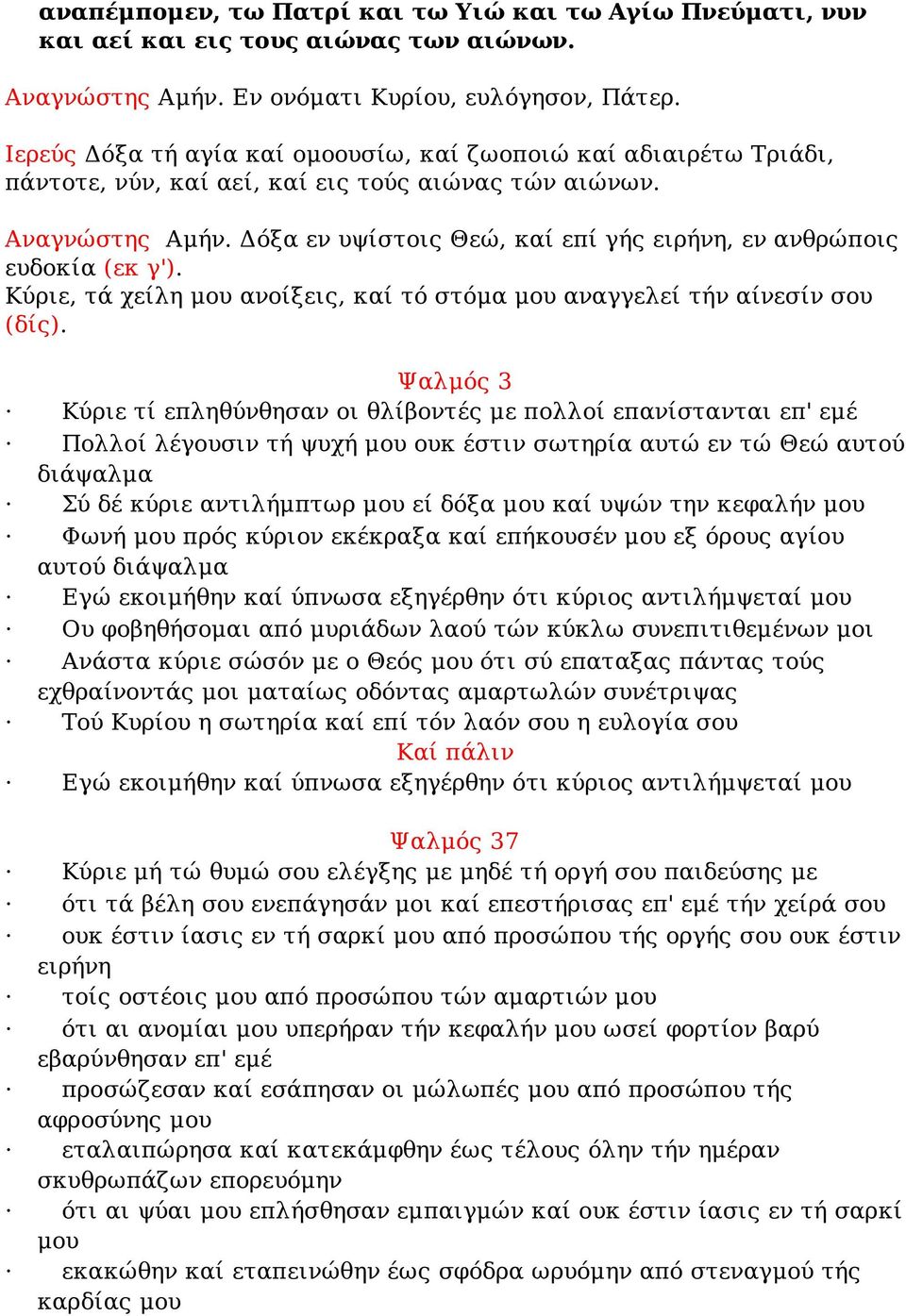 αναπέμπομεν, τω Πατρί και τω Υιώ και τω Αγίω Πνεύματι, νυν και αεί και εις τους αιώνας των αιώνων.

Αναγνώστης Αμήν. Εν ονόματι Κυρίου, ευλόγησον, Πάτερ.

Ιερεύς Δόξα τή αγία καί ομοουσίω, καί ζωοποιώ καί αδιαιρέτω Τριάδι, πάντοτε, νύν, καί αεί, καί εις τούς αιώνας τών αιώνων.

Αναγνώστης Αμήν. Δόξα εν υψίστοις Θεώ, καί επί γής ειρήνη, εν ανθρώποις ευδοκία (εκ γ').
Κύριε, τά χείλη μου ανοίξεις, καί τό στόμα μου αναγγελεί τήν αίνεσίν σου (δίς).

Ψαλμός 3
· Κύριε τί επληθύνθησαν οι θλίβοντές με πολλοί επανίστανται επ' εμέ
· Πολλοί λέγουσιν τή ψυχή μου ουκ έστιν σωτηρία αυτώ εν τώ Θεώ αυτού διάψαλμα
· Σύ δέ κύριε αντιλήμπτωρ μου εί δόξα μου καί υψών την κεφαλήν μου
· Φωνή μου πρός κύριον εκέκραξα καί επήκουσέν μου εξ όρους αγίου αυτού διάψαλμα
· Εγώ εκοιμήθην καί ύπνωσα εξηγέρθην ότι κύριος αντιλήμψεταί μου
· Ου φοβηθήσομαι από μυριάδων λαού τών κύκλω συνεπιτιθεμένων μοι
· Ανάστα κύριε σώσόν με ο Θεός μου ότι σύ επαταξας πάντας τούς εχθραίνοντάς μοι ματαίως οδόντας αμαρτωλών συνέτριψας
· Τού Κυρίου η σωτηρία καί επί τόν λαόν σου η ευλογία σου
Καί πάλιν
· Εγώ εκοιμήθην καί ύπνωσα εξηγέρθην ότι κύριος αντιλήμψεταί μου

Ψαλμός 37
· Κύριε μή τώ θυμώ σου ελέγξης με μηδέ τή οργή σου παιδεύσης με
· ότι τά βέλη σου ενεπάγησάν μοι καί επεστήρισας επ' εμέ τήν χείρά σου
· ουκ έστιν ίασις εν τή σαρκί μου από προσώπου τής οργής σου ουκ έστιν ειρήνη
· τοίς οστέοις μου από προσώπου τών αμαρτιών μου
· ότι αι ανομίαι μου υπερήραν τήν κεφαλήν μου ωσεί φορτίον βαρύ εβαρύνθησαν επ' εμέ
· προσώζεσαν καί εσάπησαν οι μώλωπές μου από προσώπου τής αφροσύνης μου
· εταλαιπώρησα καί κατεκάμφθην έως τέλους όλην τήν ημέραν σκυθρωπάζων επορευόμην
· ότι αι ψύαι μου επλήσθησαν εμπαιγμών καί ουκ έστιν ίασις εν τή σαρκί μου
· εκακώθην καί εταπεινώθην έως σφόδρα ωρυόμην από στεναγμού τής καρδίας μου